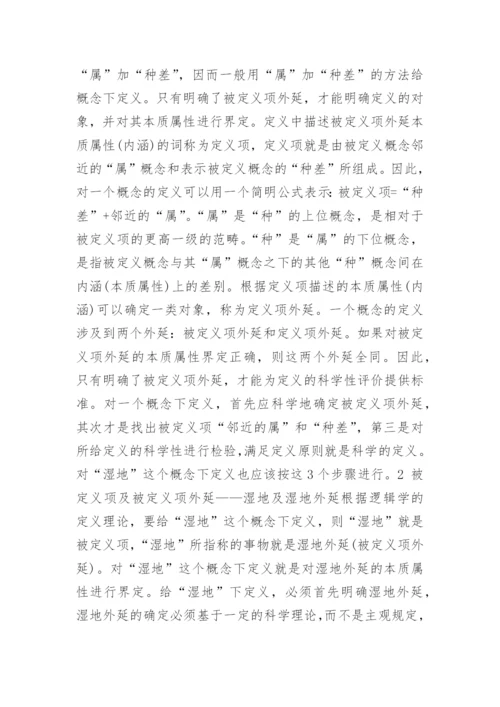 “属”加“种差”，因而一般用“属”加“种差”的方法给概念下定义。只有明确了被定义项外延，才能明确定义的对象，并对其本质属性进行界定。定义中描述被定义项外延本质属性(内涵)的词称为定义项，定义项就是由被定义概念邻近的“属”概念和表示被定义概念的“种差”所组成。因此，对一个概念的定义可以用一个简明公式表示:被定义项=“种差”+邻近的“属”。“属”是“种”的上位概念，是相对于被定义项的更高一级的范畴。“种”是“属”的下位概念，是指被定义概念与其“属”概念之下的其他“种”概念间在内涵(本质属性)上的差别。根据定义项描述的本质属性(内涵)可以确定一类对象，称为定义项外延。一个概念的定义涉及到两个外延：被定义项外延和定义项外延。如果对被定义项外延的本质属性界定正确，则这两个外延全同。因此，只有明确了被定义项外延，才能为定义的科学性评价提供标准。对一个概念下定义，首先应科学地确定被定义项外延，其次才是找出被定义项“邻近的属”和“种差”，第三是对所给定义的科学性进行检验,满足定义原则就是科学的定义。对“湿地”这个概念下定义也应该按这3个步骤进行。2 被定义项及被定义项外延——湿地及湿地外延根据逻辑学的定义理论，要给“湿地”这个概念下定义，则“湿地”就是被定义项，“湿地”所指称的事物就是湿地外延(被定义项外延)。对“湿地”这个概念下定义就是对湿地外延的本质属性进行界定。给“湿地”下定义，必须首先明确湿地外延，湿地外延的确定必须基于一定的科学理论,而不是主观规定，